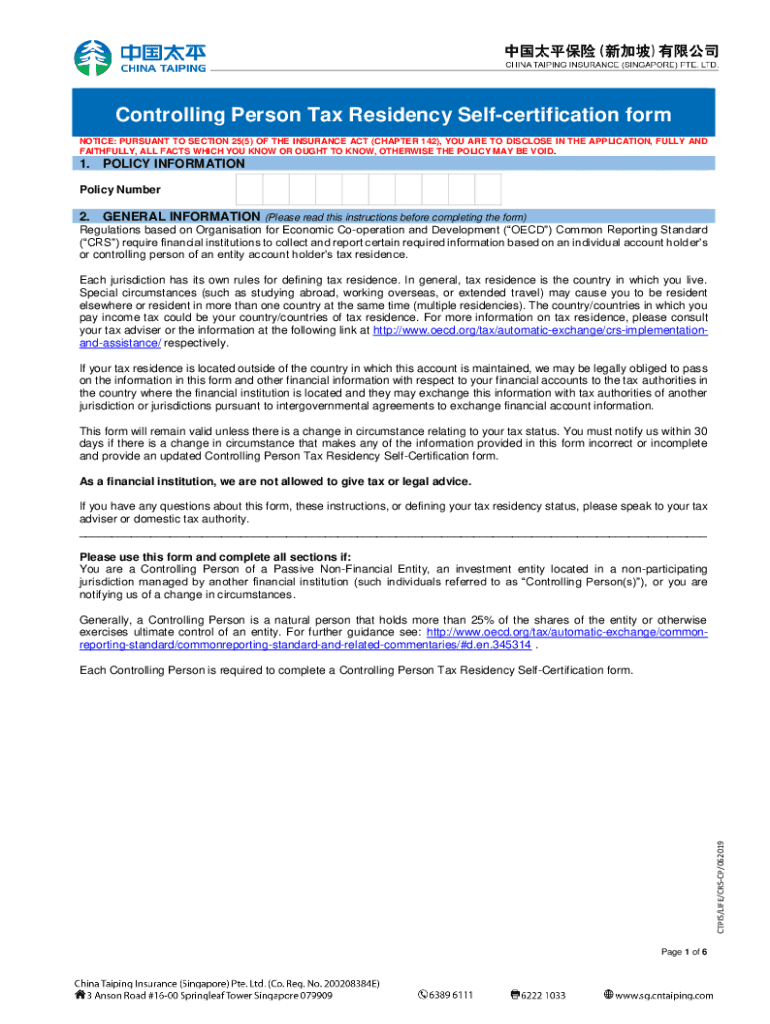 中国太平
CHINA TAIPING

中国太平保险（新加坡）有限公司
CHINA TAIPING INSURANCE (SINGAPORE) PTE. LTD.

Controlling Person Tax Residency Self-certification form

NOTICE: PURSUANT TO SECTION 25(5) OF THE INSURANCE ACT (CHAPTER 142), YOU ARE TO DISCLOSE IN THE APPLICATION, FULLY AND FAITHFULLY, ALL FACTS WHICH YOU KNOW OR OUGHT TO KNOW, OTHERWISE THE POLICY MAY BE VOID.

1. POLICY INFORMATION

Policy Number

2. GENERAL INFORMATION (Please read this instructions before completing the form)

Regulations based on Organisation for Economic Co-operation and Development ("OECD") Common Reporting Standard ("CRS") require financial institutions to collect and report certain required information based on an individual account holder's or controlling person of an entity account holder's tax residence.

Each jurisdiction has its own rules for defining tax residence. In general, tax residence is the country in which you live. Special circumstances (such as studying abroad, working overseas, or extended travel) may cause you to be resident elsewhere or resident in more than one country at the same time (multiple residencies). The country/countries in which you pay income tax could be your country/countries of tax residence. For more information on tax residence, please consult your tax adviser or the information at the following link at http://www.oecd.org/tax/automatic-exchange/crs-implementation-and-assistance/ respectively.

If your tax residence is located outside of the country in which this account is maintained, we may be legally obliged to pass on the information in this form and other financial information with respect to your financial accounts to the tax authorities in the country where the financial institution is located and they may exchange this information with tax authorities of another jurisdiction or jurisdictions pursuant to intergovernmental agreements to exchange financial account information.

This form will remain valid unless there is a change in circumstance relating to your tax status. You must notify us within 30 days if there is a change in circumstance that makes any of the information provided in this form incorrect or incomplete and provide an updated Controlling Person Tax Residency Self-Certification form.

As a financial institution, we are not allowed to give tax or legal advice.

If you have any questions about this form, these instructions, or defining your tax residency status, please speak to your tax adviser or domestic tax authority.

Please use this form and complete all sections if:
You are a Controlling Person of a Passive Non-Financial Entity, an investment entity located in a non-participating jurisdiction managed by another financial institution (such individuals referred to as "Controlling Person(s)"), or you are notifying us of a change in circumstances.

Generally, a Controlling Person is a natural person that holds more than 25% of the shares of the entity or otherwise exercises ultimate control of an entity. For further guidance see: http://www.oecd.org/tax/automatic-exchange/common-reporting-standard/commonreporting-standard-and-related-commentaries/#d.en.345314 .

Each Controlling Person is required to complete a Controlling Person Tax Residency Self-Certification form.

CTPS/LIFE/CRS-CP/062019

Page 1 of 6

China Taiping Insurance (Singapore) Pte. Ltd. (Co. Reg. No. 200208384E)
3 Anson Road #16-00 Springleaf Tower Singapore 079909
6389 6111
6222 1033
www.sg.cntaiping.com